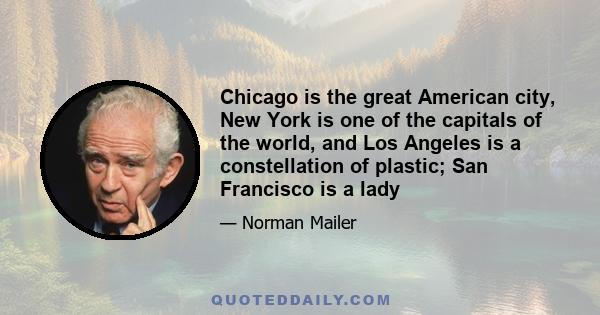 Chicago is the great American city, New York is one of the capitals of the world, and Los Angeles is a constellation of plastic; San Francisco is a lady

— Norman Mailer

QUOTEDDAILY.COM